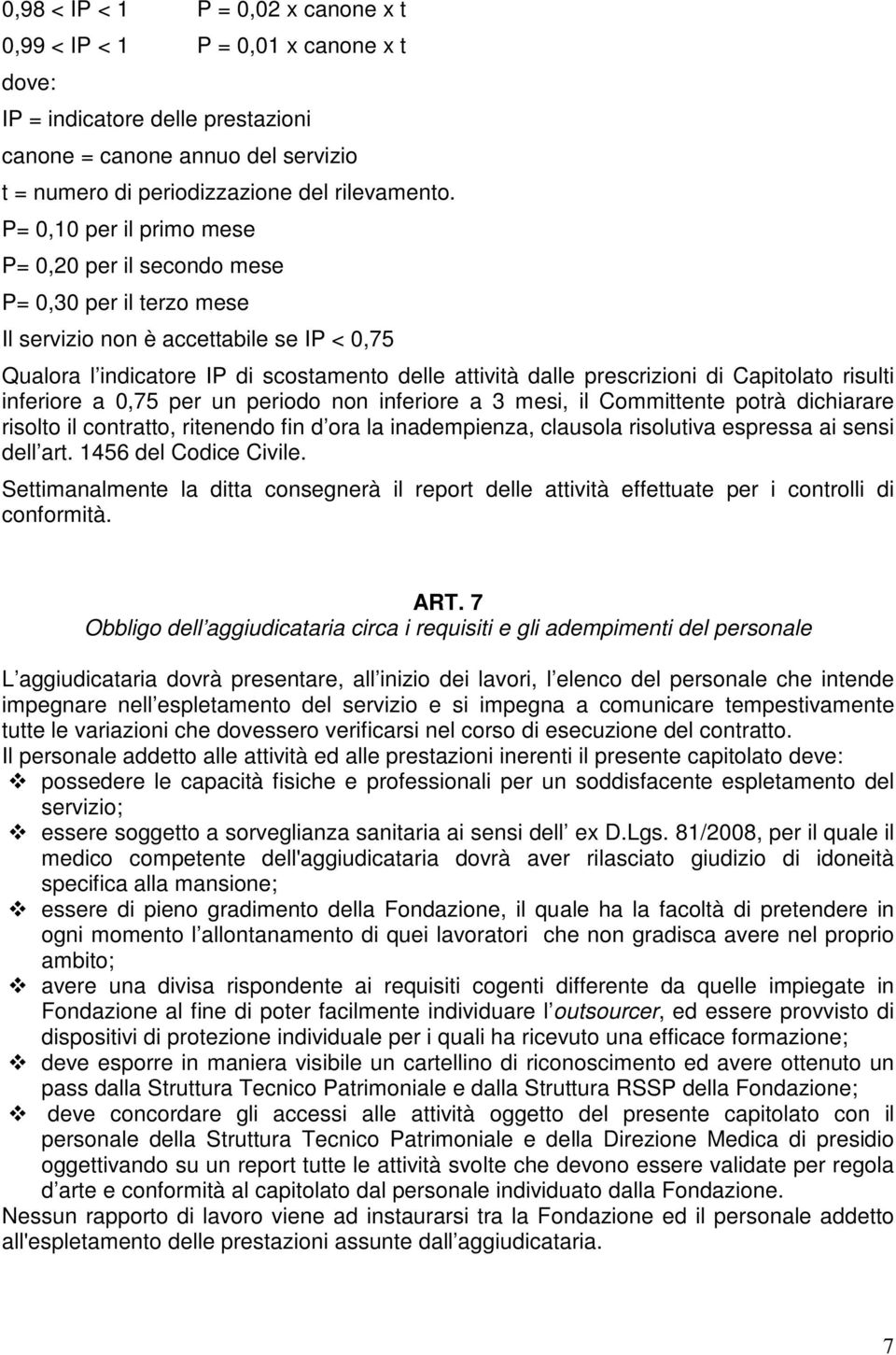 0,98 < IP < 1 P = 0,02 x canone x t

0,99 < IP < 1 P = 0,01 x canone x t

dove:

IP = indicatore delle prestazioni

canone = canone annuo del servizio

t = numero di periodizzazione del rilevamento.

P= 0,10 per il primo mese

P= 0,20 per il secondo mese

P= 0,30 per il terzo mese

Il servizio non è accettabile se IP < 0,75

Qualora l indicatore IP di scostamento delle attività dalle prescrizioni di Capitolato risulti inferiore a 0,75 per un periodo non inferiore a 3 mesi, il Committente potrà dichiarare risolto il contratto, ritenendo fin d ora la inadempienza, clausola risolutiva espressa ai sensi dell art. 1456 del Codice Civile.

Settimanalmente la ditta consegnerà il report delle attività effettuate per i controlli di conformità.

ART. 7
Obbligo dell aggiudicataria circa i requisiti e gli adempimenti del personale

L aggiudicataria dovrà presentare, all inizio dei lavori, l elenco del personale che intende impegnare nell espletamento del servizio e si impegna a comunicare tempestivamente tutte le variazioni che dovessero verificarsi nel corso di esecuzione del contratto.
Il personale addetto alle attività ed alle prestazioni inerenti il presente capitolato deve:
❖ possedere le capacità fisiche e professionali per un soddisfacente espletamento del servizio;
❖ essere soggetto a sorveglianza sanitaria ai sensi dell ex D.Lgs. 81/2008, per il quale il medico competente dell'aggiudicataria dovrà aver rilasciato giudizio di idoneità specifica alla mansione;
❖ essere di pieno gradimento della Fondazione, il quale ha la facoltà di pretendere in ogni momento l allontanamento di quei lavoratori che non gradisca avere nel proprio ambito;
❖ avere una divisa rispondente ai requisiti cogenti differente da quelle impiegate in Fondazione al fine di poter facilmente individuare l outsourcer, ed essere provvisto di dispositivi di protezione individuale per i quali ha ricevuto una efficace formazione;
❖ deve esporre in maniera visibile un cartellino di riconoscimento ed avere ottenuto un pass dalla Struttura Tecnico Patrimoniale e dalla Struttura RSSP della Fondazione;
❖ deve concordare gli accessi alle attività oggetto del presente capitolato con il personale della Struttura Tecnico Patrimoniale e della Direzione Medica di presidio oggettivando su un report tutte le attività svolte che devono essere validate per regola d arte e conformità al capitolato dal personale individuato dalla Fondazione.
Nessun rapporto di lavoro viene ad instaurarsi tra la Fondazione ed il personale addetto all'espletamento delle prestazioni assunte dall aggiudicataria.

7